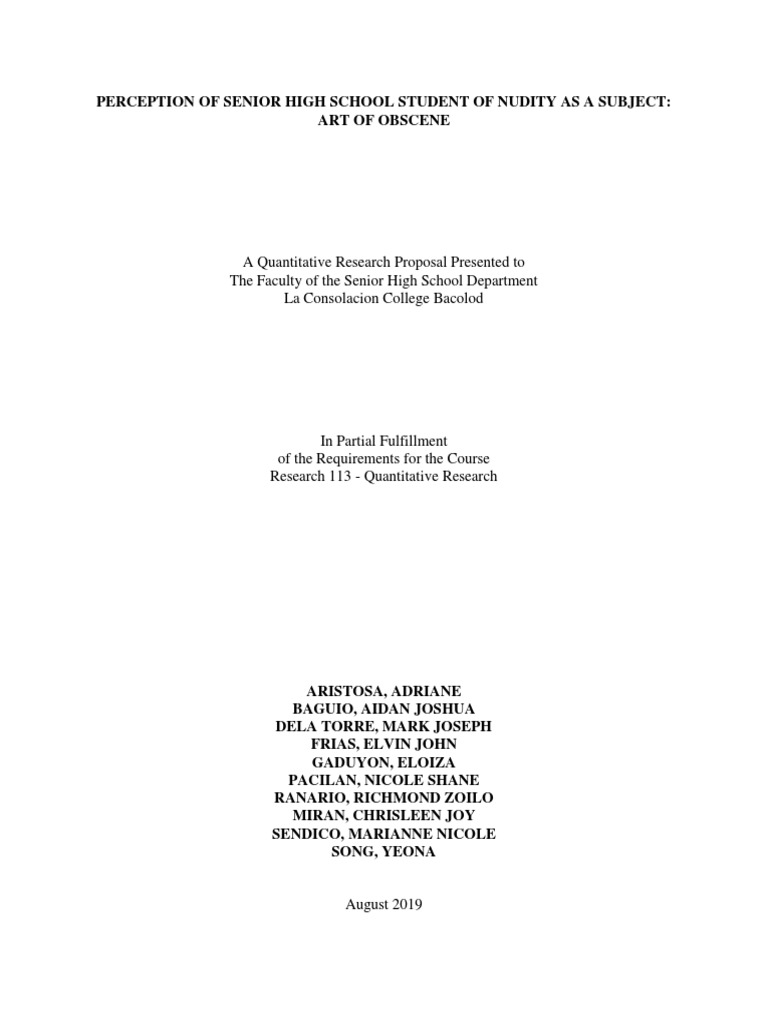 PERCEPTION OF SENIOR HIGH SCHOOL STUDENT OF NUDITY AS A SUBJECT: ART OF OBSCENE

A Quantitative Research Proposal Presented to
The Faculty of the Senior High School Department
La Consolacion College Bacolod

In Partial Fulfillment
of the Requirements for the Course
Research 113 - Quantitative Research

ARISTOSA, ADRIANE
BAGUIO, AIDAN JOSHUA
DELA TORRE, MARK JOSEPH
FRIAS, ELVIN JOHN
GADUYON, ELOIZA
PACILAN, NICOLE SHANE
RANARIO, RICHMOND ZOILO
MIRAN, CHRISLEEN JOY
SENDICO, MARIANNE NICOLE
SONG, YEONA

August 2019